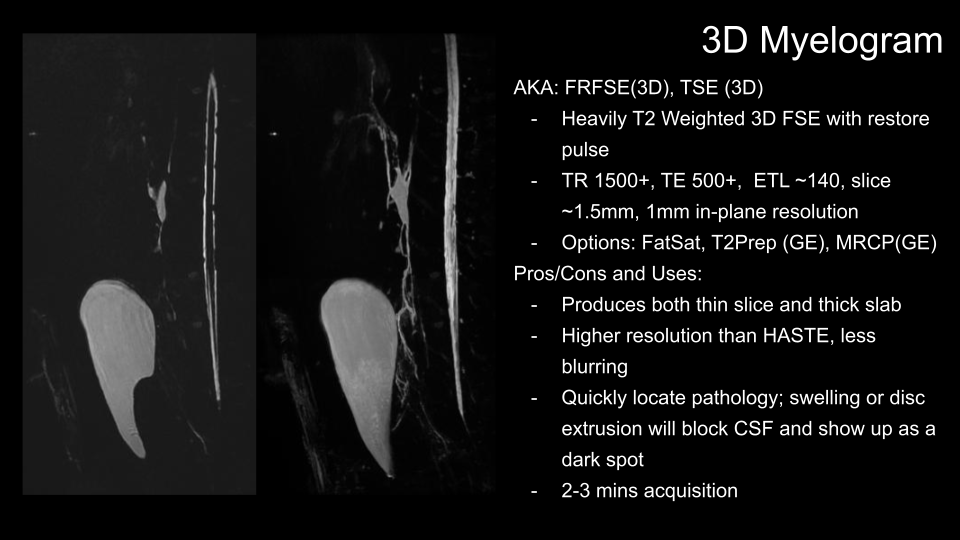 3D Myelogram

AKA: FRFSE(3D), TSE (3D)
- Heavily T2 Weighted 3D FSE with restore pulse
- TR 1500+, TE 500+, ETL ~140, slice ~1.5mm, 1mm in-plane resolution
- Options: FatSat, T2Prep (GE), MRCP(GE)

Pros/Cons and Uses:
- Produces both thin slice and thick slab
- Higher resolution than HASTE, less blurring
- Quickly locate pathology; swelling or disc extrusion will block CSF and show up as a dark spot
- 2-3 mins acquisition